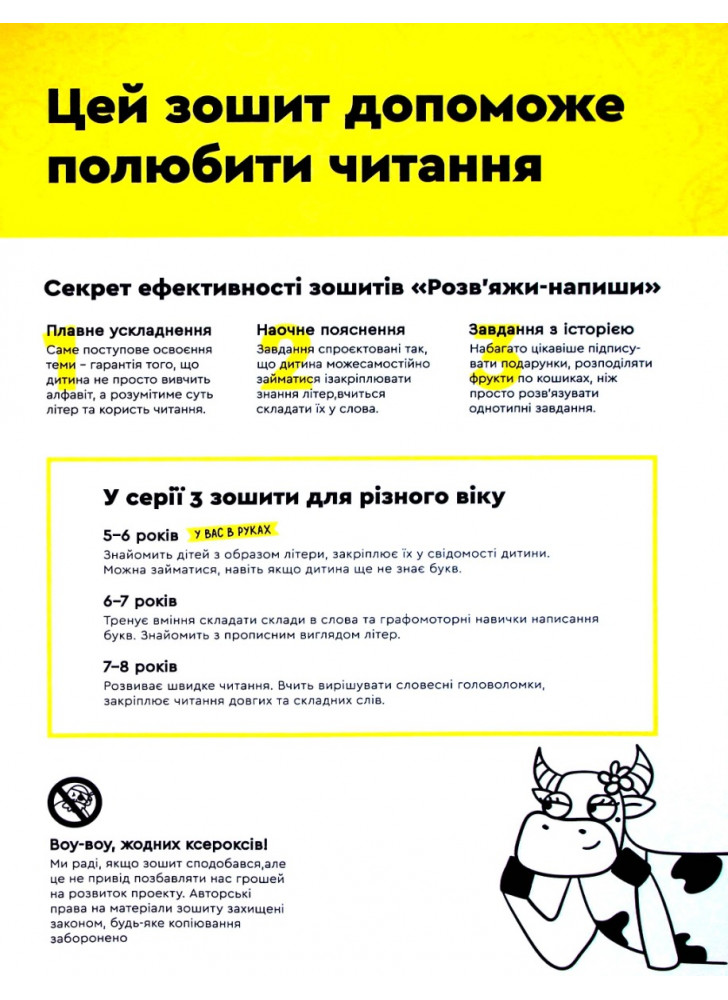 Цей зошит допоможе полюбити читання

Секрет ефективності зошитів «Розв'яжи-напиши»

1
Плавне ускладнення
Саме поступове освоєння теми – гарантія того, що дитина не просто вивчить алфавіт, а розумітиме суть літер та користь читання.

2
Наочне пояснення
Завдання спроєктовані так, що дитина можесамостійно займатися ізакріплювати знання літер,вчиться складати їх у слова.

3
Завдання з історією
Набагато цікавіше підписувати подарунки, розподіляти фрукти по кошиках, ніж просто розв'язувати однотипні завдання.

У серії 3 зошити для різного віку

5–6 років У ВАС В РУКАХ
Знайомить дітей з образом літери, закріплює їх у свідомості дитини. Можна займатися, навіть якщо дитина ще не знає букв.

6–7 років
Тренує вміння складати склади в слова та графомоторні навички написання букв. Знайомить з прописним виглядом літер.

7–8 років
Розвиває швидке читання. Вчить вирішувати словесні головоломки, закріплює читання довгих та складних слів.

Воу-воу, жодних ксероксів!
Ми раді, якщо зошит сподобався,але це не привід позбавляти нас грошей на розвиток проекту. Авторські права на матеріали зошиту захищені законом, будь-яке копіювання заборонено